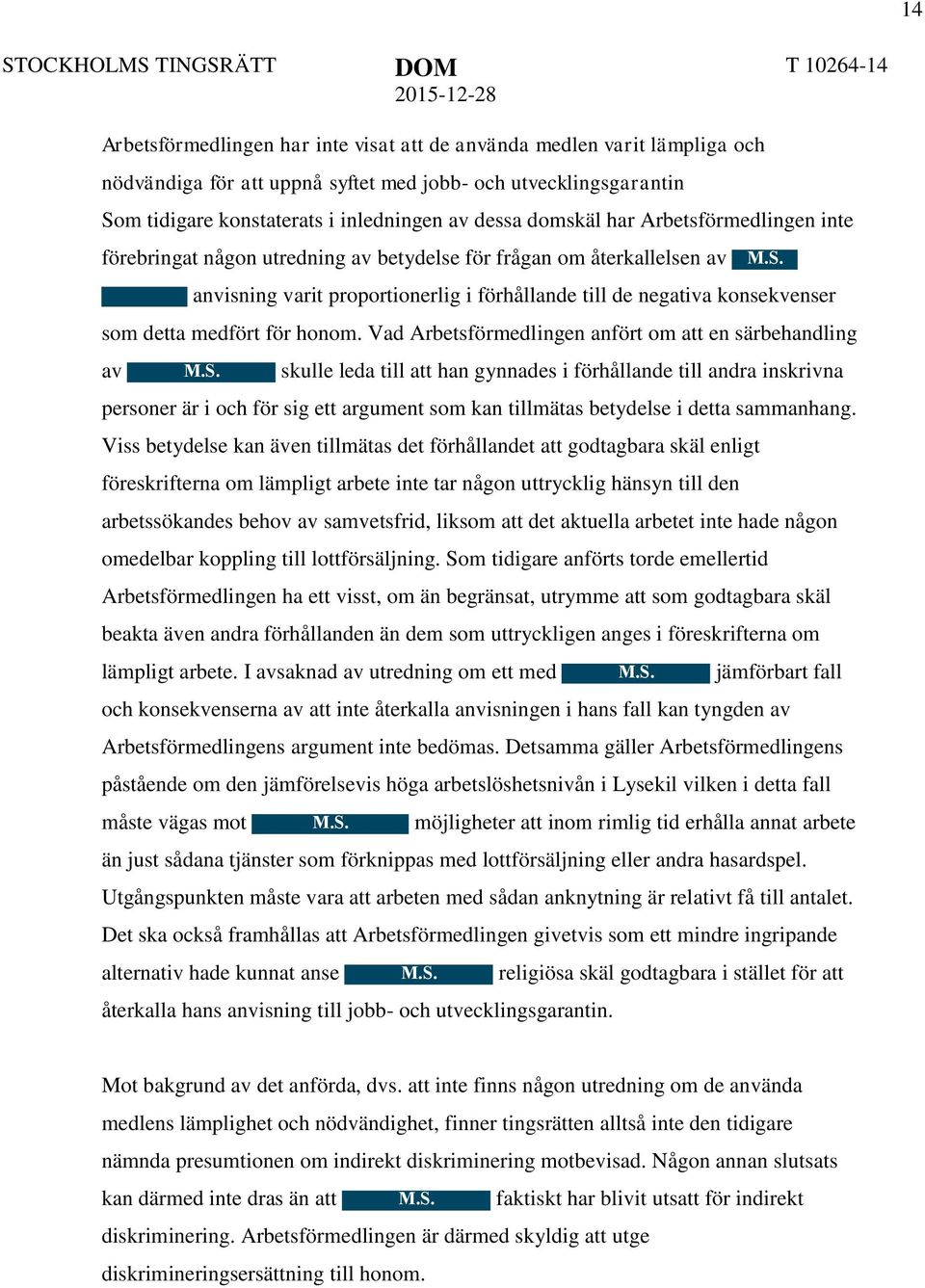 14

STOCKHOLMS TINGSRÄTT

DOM
2015-12-28

T 10264-14

Arbetsförmedlingen har inte visat att de använda medlen varit lämpliga och nödvändiga för att uppnå syftet med jobb- och utvecklingsgarantin
Som tidigare konstaterats i inledningen av dessa domskäl har Arbetsförmedlingen inte förebringat någon utredning av betydelse för frågan om återkallelsen av M.S. anvisning varit proportionerlig i förhållande till de negativa konsekvenser som detta medfört för honom. Vad Arbetsförmedlingen anfört om att en särbehandling av M.S. skulle leda till att han gynnades i förhållande till andra inskrivna personer är i och för sig ett argument som kan tillmätas betydelse i detta sammanhang. Viss betydelse kan även tillmätas det förhållandet att godtagbara skäl enligt föreskrifterna om lämpligt arbete inte tar någon uttrycklig hänsyn till den arbetssökandes behov av samvetsfrid, liksom att det aktuella arbetet inte hade någon omedelbar koppling till lottförsäljning. Som tidigare anförts torde emellertid Arbetsförmedlingen ha ett visst, om än begränsat, utrymme att som godtagbara skäl beakta även andra förhållanden än dem som uttryckligen anges i föreskrifterna om lämpligt arbete. I avsaknad av utredning om ett med M.S. jämförbart fall och konsekvenserna av att inte återkalla anvisningen i hans fall kan tyngden av Arbetsförmedlingens argument inte bedömas. Detsamma gäller Arbetsförmedlingens påstående om den jämförelsevis höga arbetslöshetsnivån i Lysekil vilken i detta fall måste vägas mot M.S. möjligheter att inom rimlig tid erhålla annat arbete än just sådana tjänster som förknippas med lottförsäljning eller andra hasardspel. Utgångspunkten måste vara att arbeten med sådan anknytning är relativt få till antalet. Det ska också framhållas att Arbetsförmedlingen givetvis som ett mindre ingripande alternativ hade kunnat anse M.S. religiösa skäl godtagbara i stället för att återkalla hans anvisning till jobb- och utvecklingsgarantin.

Mot bakgrund av det anförda, dvs. att inte finns någon utredning om de använda medlens lämplighet och nödvändighet, finner tingsrätten alltså inte den tidigare nämnda presumtionen om indirekt diskriminering motbevisad. Någon annan slutsats kan därmed inte dras än att M.S. faktiskt har blivit utsatt för indirekt diskriminering. Arbetsförmedlingen är därmed skyldig att utge diskrimineringsersättning till honom.